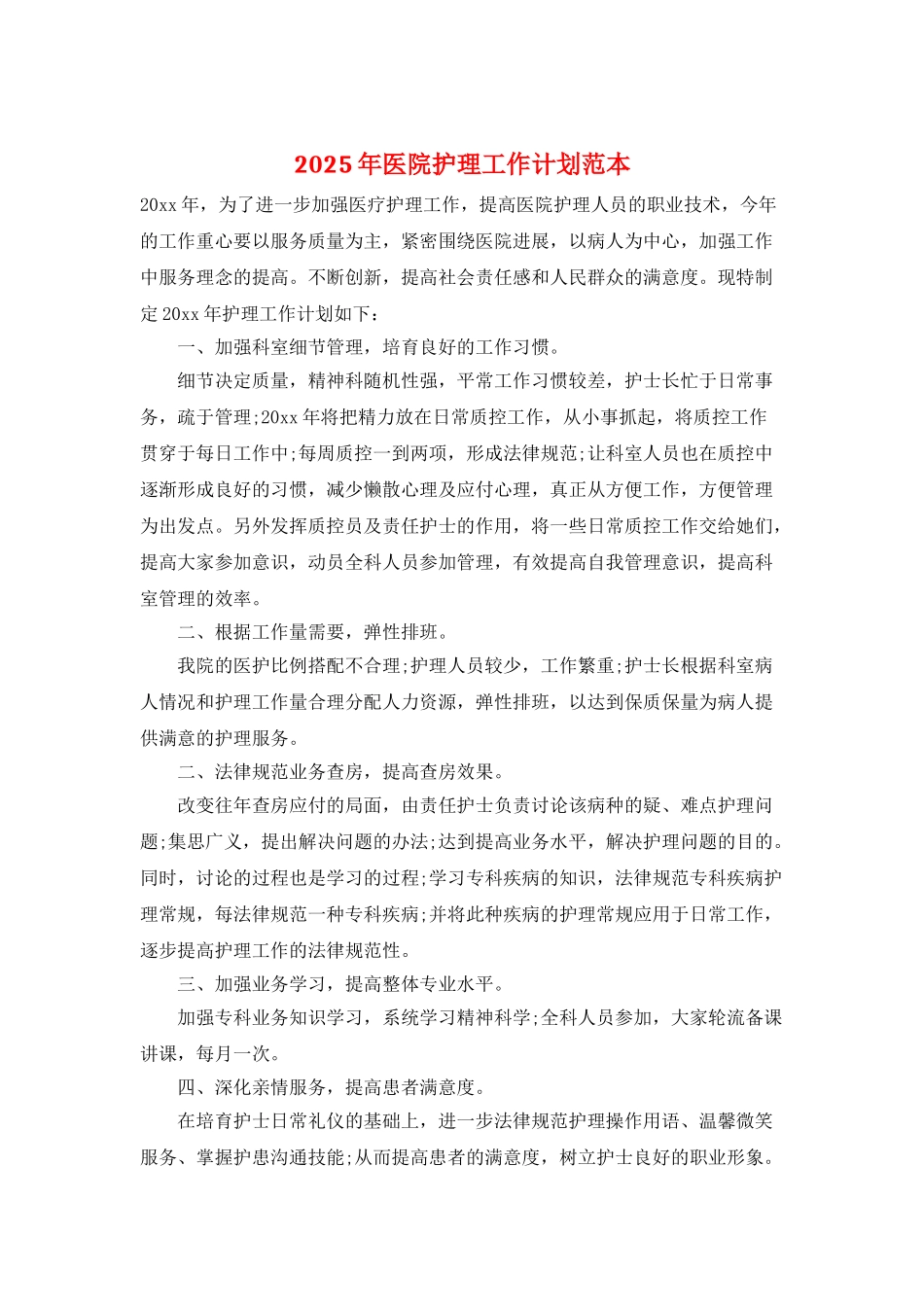 2025年医院护理工作计划范本

20xx年，为了进一步加强医疗护理工作，提高医院护理人员的职业技术，今年的工作重心要以服务质量为主，紧密围绕医院进展，以病人为中心，加强工作中服务理念的提高。不断创新，提高社会责任感和人民群众的满意度。现特制定20xx年护理工作计划如下：

一、加强科室细节管理，培育良好的工作习惯。

细节决定质量，精神科随机性强，平常工作习惯较差，护士长忙于日常事务，疏于管理;20xx年将把精力放在日常质控工作，从小事抓起，将质控工作贯穿于每日工作中;每周质控一到两项，形成法律规范;让科室人员也在质控中逐渐形成良好的习惯，减少懒散心理及应付心理，真正从方便工作，方便管理为出发点。另外发挥质控员及责任护士的作用，将一些日常质控工作交给她们，提高大家参加意识，动员全科人员参加管理，有效提高自我管理意识，提高科室管理的效率。

二、根据工作量需要，弹性排班。

我院的医护比例搭配不合理;护理人员较少，工作繁重;护士长根据科室病人情况和护理工作量合理分配人力资源，弹性排班，以达到保质保量为病人提供满意的护理服务。

二、法律规范业务查房，提高查房效果。

改变往年查房应付的局面，由责任护士负责讨论该病种的疑、难点护理问题;集思广义，提出解决问题的办法;达到提高业务水平，解决护理问题的目的。同时，讨论的过程也是学习的过程;学习专科疾病的知识，法律规范专科疾病护理常规，每法律规范一种专科疾病;并将此种疾病的护理常规应用于日常工作，逐步提高护理工作的法律规范性。

三、加强业务学习，提高整体专业水平。

加强专科业务知识学习，系统学习精神科学;全科人员参加，大家轮流备课讲课，每月一次。

四、深化亲情服务，提高患者满意度。

在培育护士日常礼仪的基础上，进一步法律规范护理操作用语、温馨微笑服务、掌握护患沟通技能;从而提高患者的满意度，树立护士良好的职业形象。